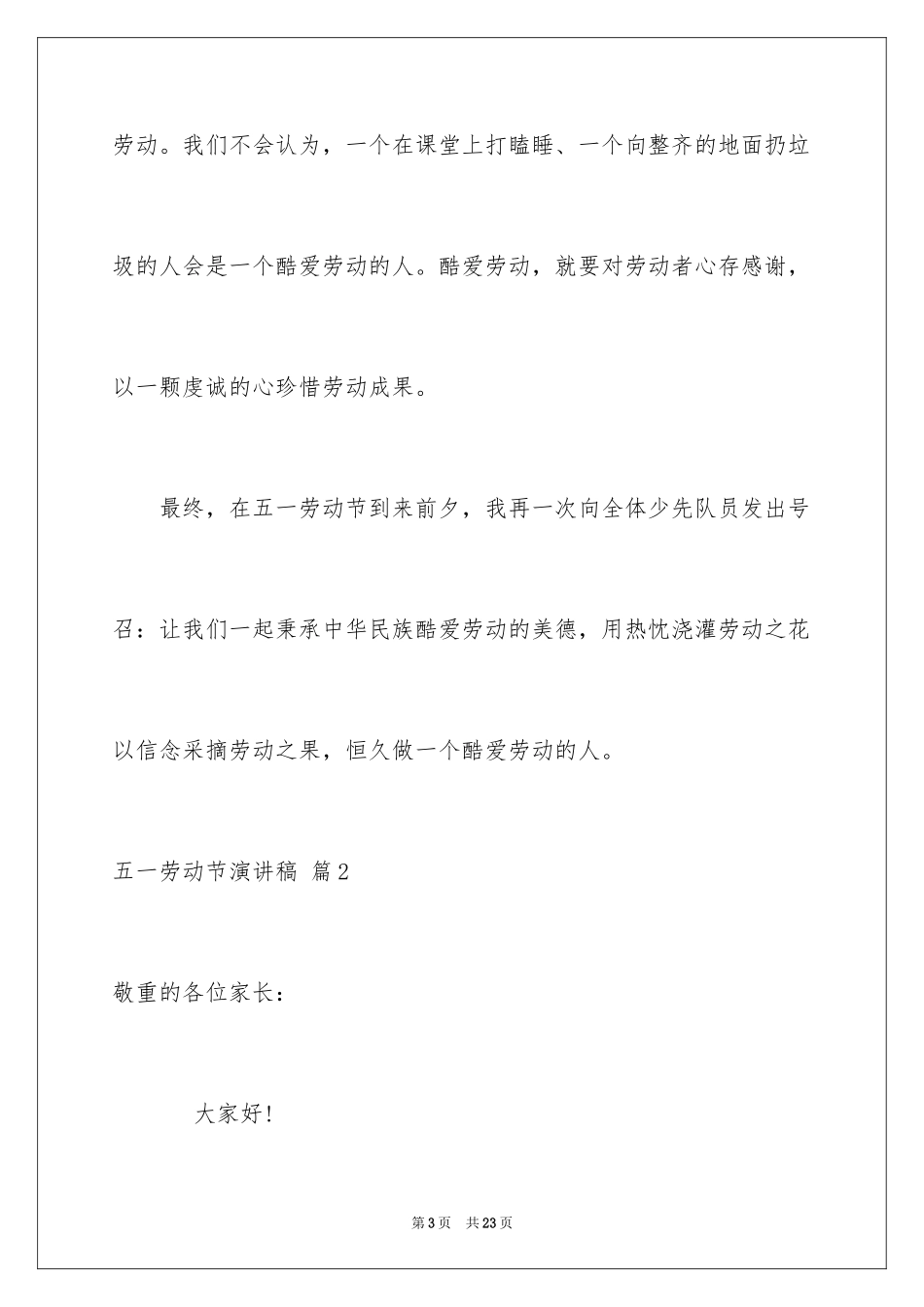 劳动。我们不会认为，一个在课堂上打瞌睡、一个向整齐的地面扔垃圾的人会是一个酷爱劳动的人。酷爱劳动，就要对劳动者心存感谢，以一颗虔诚的心珍惜劳动成果。

最终，在五一劳动节到来前夕，我再一次向全体少先队员发出号召：让我们一起秉承中华民族酷爱劳动的美德，用热忱浇灌劳动之花以信念采摘劳动之果，恒久做一个酷爱劳动的人。

五一劳动节演讲稿 篇2

敬重的各位家长：

大家好!

第3页 共23页